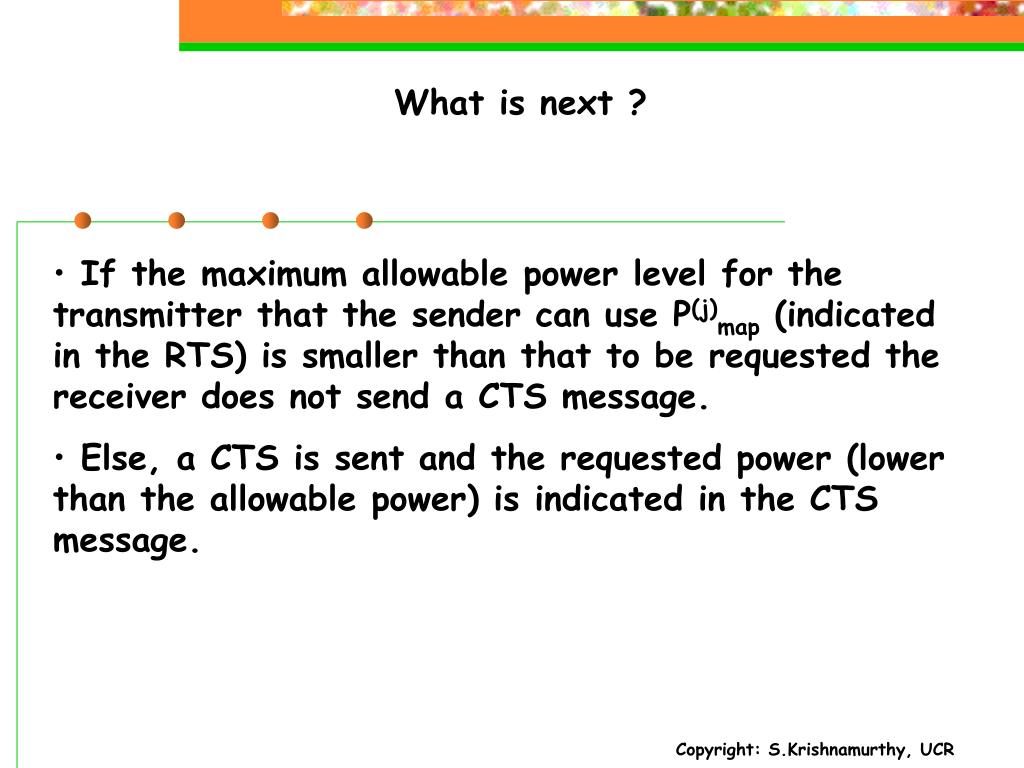 What is next ?

• If the maximum allowable power level for the transmitter that the sender can use $P^{(j)}_{map}$ (indicated in the RTS) is smaller than that to be requested the receiver does not send a CTS message.

• Else, a CTS is sent and the requested power (lower than the allowable power) is indicated in the CTS message.

Copyright: S.Krishnamurthy, UCR